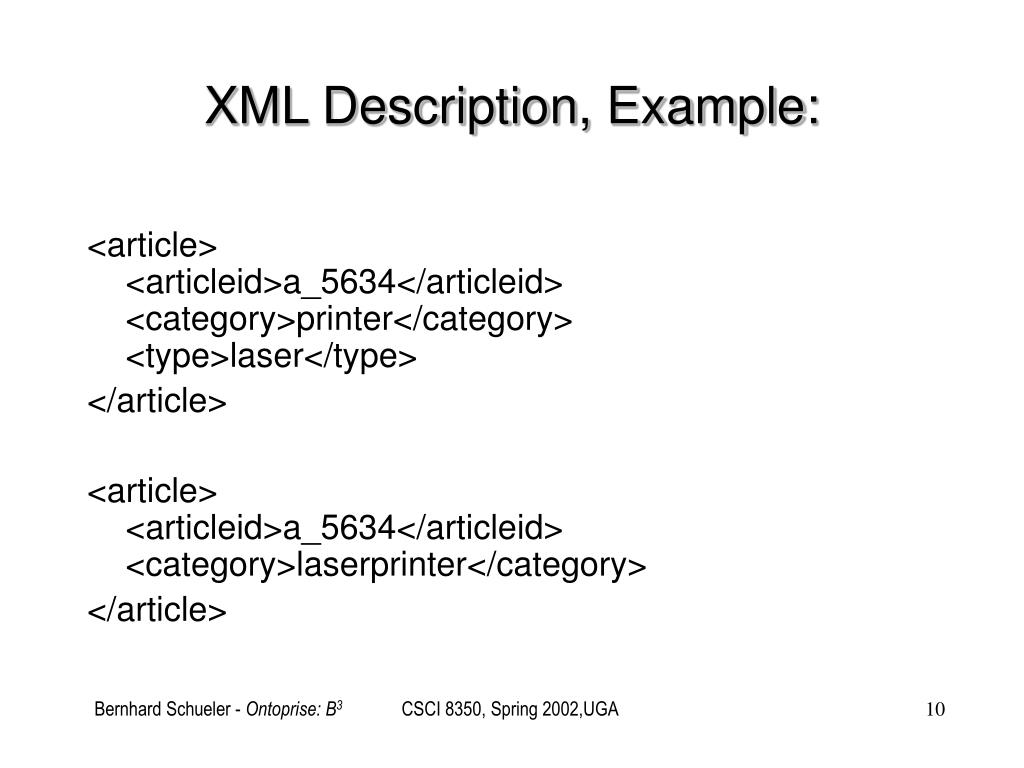 XML Description, Example:

<article>
<articleid>a_5634</articleid>
<category>printer</category>
<type>laser</type>
</article>

<article>
<articleid>a_5634</articleid>
<category>laserprinter</category>
</article>

Bernhard Schueler - Ontoprise: $B^3$ CSCI 8350, Spring 2002,UGA 10